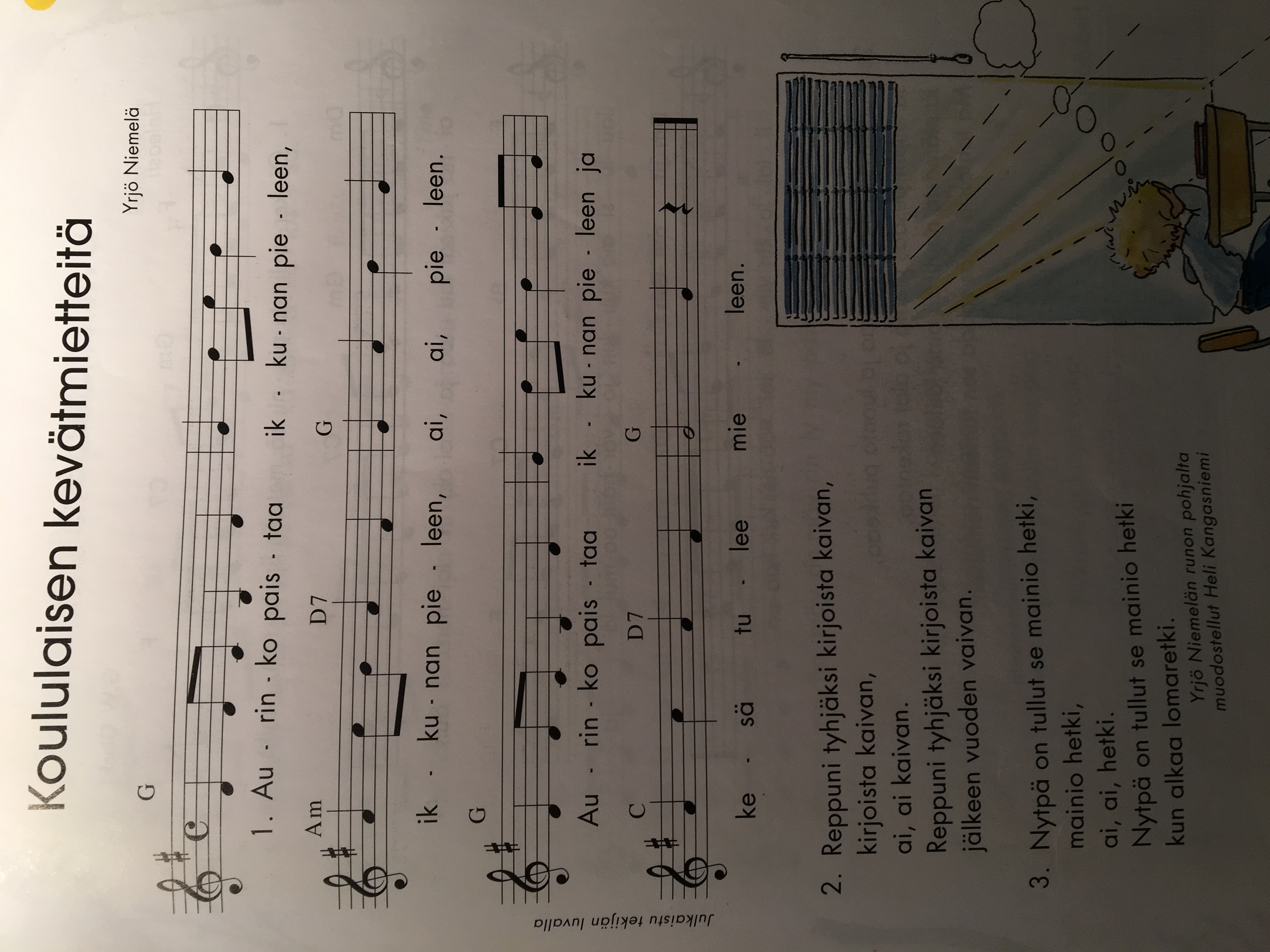 Koululaisen kevätmietteitä

Yrjö Niemelä

G

1. Au - rin - ko pais - taa ik - ku - nan pie - leen,

Am D7 G

ik - ku - nan pie - leen, ai, ai, pie - leen.

G

Au - rin - ko pais - taa ik - ku - nan pie - leen ja

C D7 G

ke - sä tu - lee mie - leen.

2. Reppuni tyhjäksi kirjoista kaivan,
kirjoista kaivan,
ai, ai kaivan.
Reppuni tyhjäksi kirjoista kaivan
jälkeen vuoden vaivan.

3. Nytpä on tullut se mainio hetki,
mainio hetki,
ai, ai, hetki.
Nytpä on tullut se mainio hetki
kun alkaa lomaretki.

Yrjö Niemelän runon pohjalta
muodostellut Heli Kangasniemi

Julkaistu tekijän luvalla